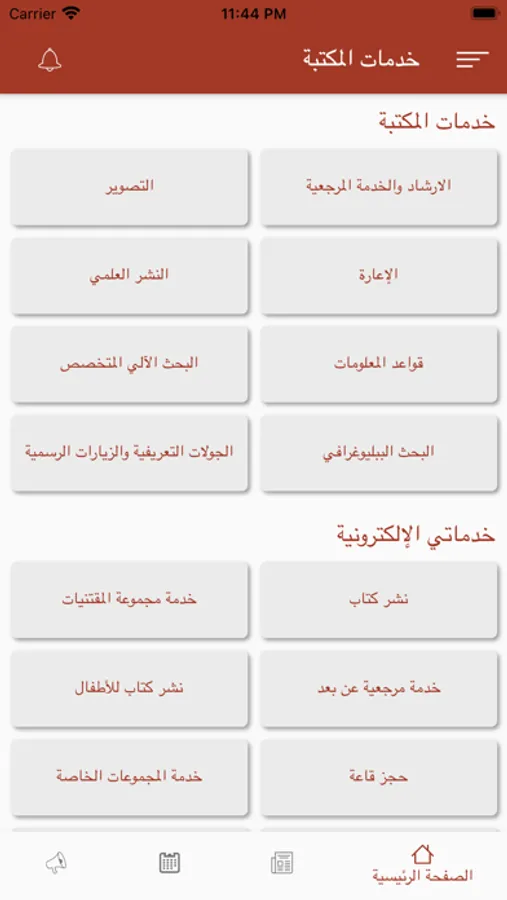 Carrier 11:44 PM

خدمات المكتبة

خدمات المكتبة

الارشاد والخدمة المرجعية

التصوير

الإعارة

النشر العلمي

قواعد المعلومات

البحث الآلي المتخصص

البحث الببليوغرافي

الجولات التعريفية والزيارات الرسمية

خدماتي الإلكترونية

نشر كتاب

خدمة مجموعة المقتنيات

خدمة مرجعية عن بعد

نشر كتاب للأطفال

حجز قاعة

خدمة المجموعات الخاصة

الصفحة الرئيسية